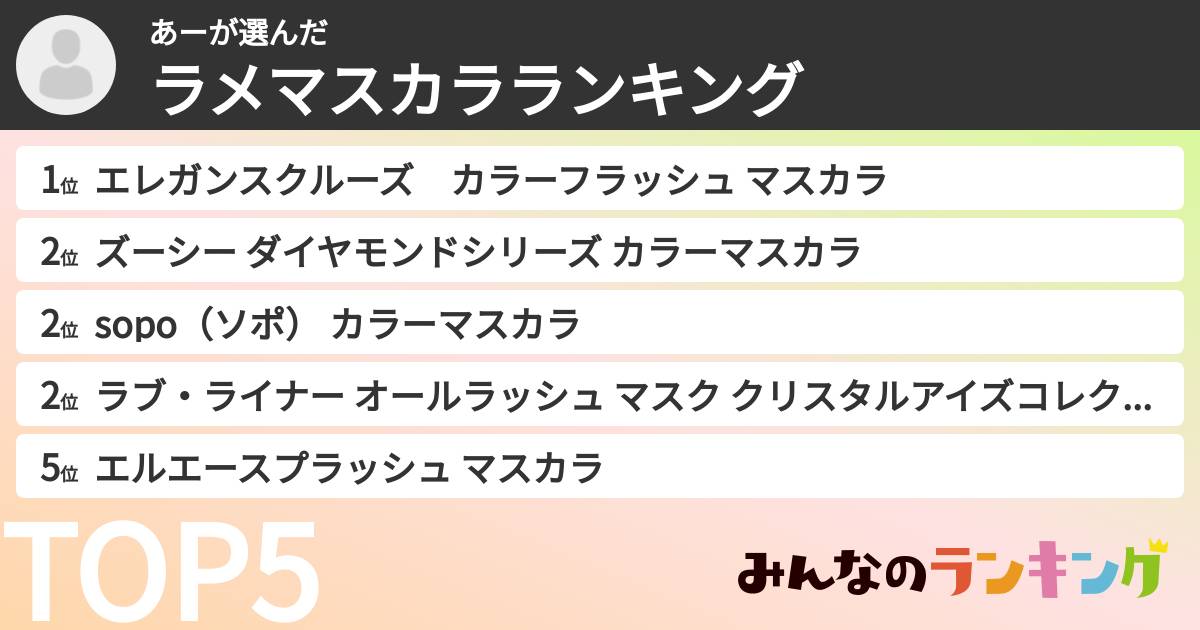 あーが選んだ
ラメマスカラランキング

1位 エレガンスクルーズ　カラーフラッシュ マスカラ
2位 ズーシー ダイヤモンドシリーズ カラーマスカラ
2位 sopo（ソポ） カラーマスカラ
2位 ラブ・ライナー オールラッシュ マスク クリスタルアイズコレク...
5位 エルエースプラッシュ マスカラ

TOP5

みんなのランキング